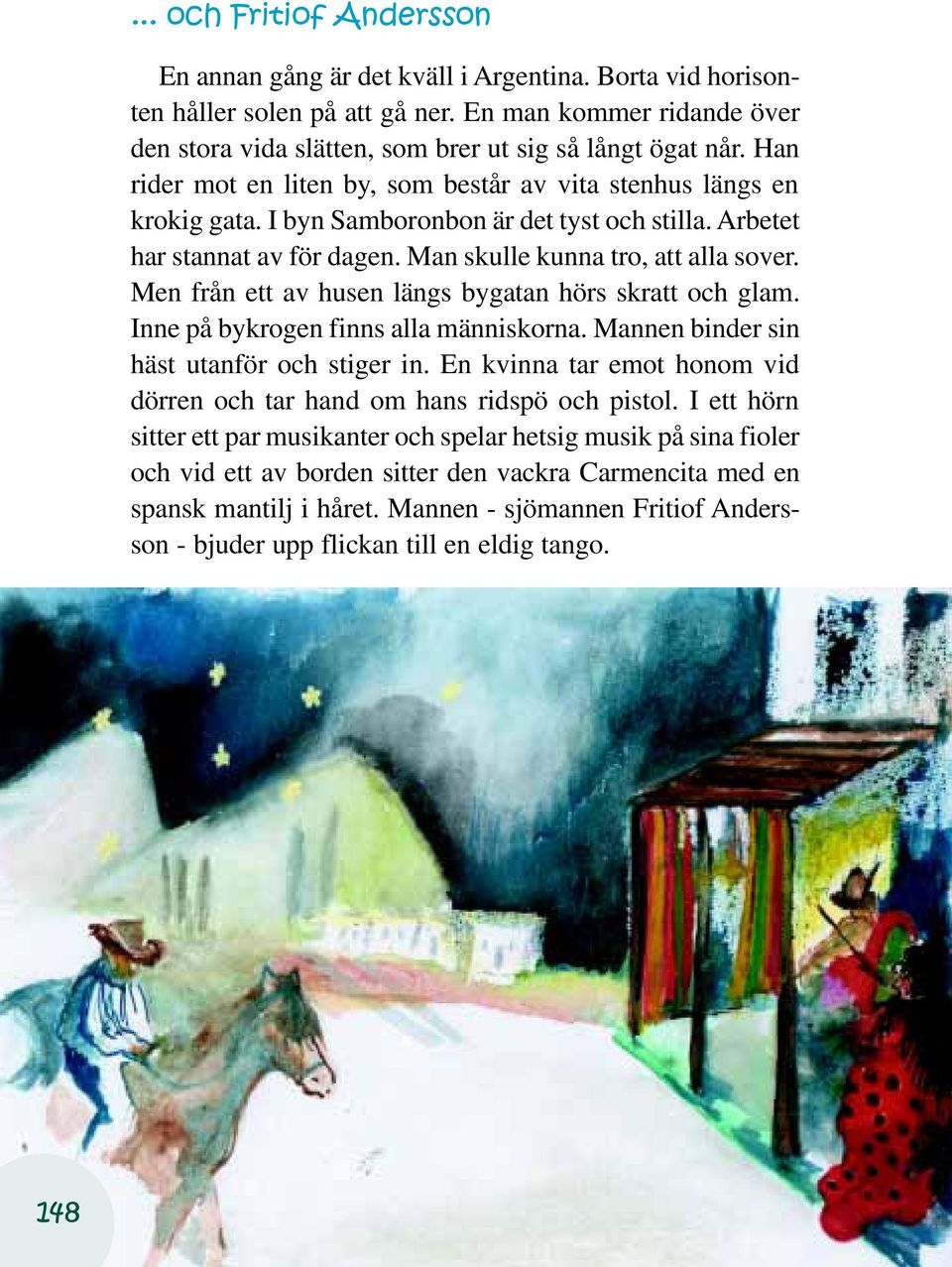 ... och Fritiof Andersson

En annan gång är det kväll i Argentina. Borta vid horisonten håller solen på att gå ner. En man kommer ridande över den stora vida slätten, som brer ut sig så långt ögat når. Han rider mot en liten by, som består av vita stenhus längs en krokig gata. I byn Samboronbon är det tyst och stilla. Arbetet har stannat av för dagen. Man skulle kunna tro, att alla sover. Men från ett av husen längs bygatan hörs skratt och glam. Inne på bykrogen finns alla människorna. Mannen binder sin häst utanför och stiger in. En kvinna tar emot honom vid dörren och tar hand om hans ridspö och pistol. I ett hörn sitter ett par musikanter och spelar hetsig musik på sina fioler och vid ett av borden sitter den vackra Carmencita med en spansk mantilj i håret. Mannen - sjömannen Fritiof Andersson - bjuder upp flickan till en eldig tango.

148